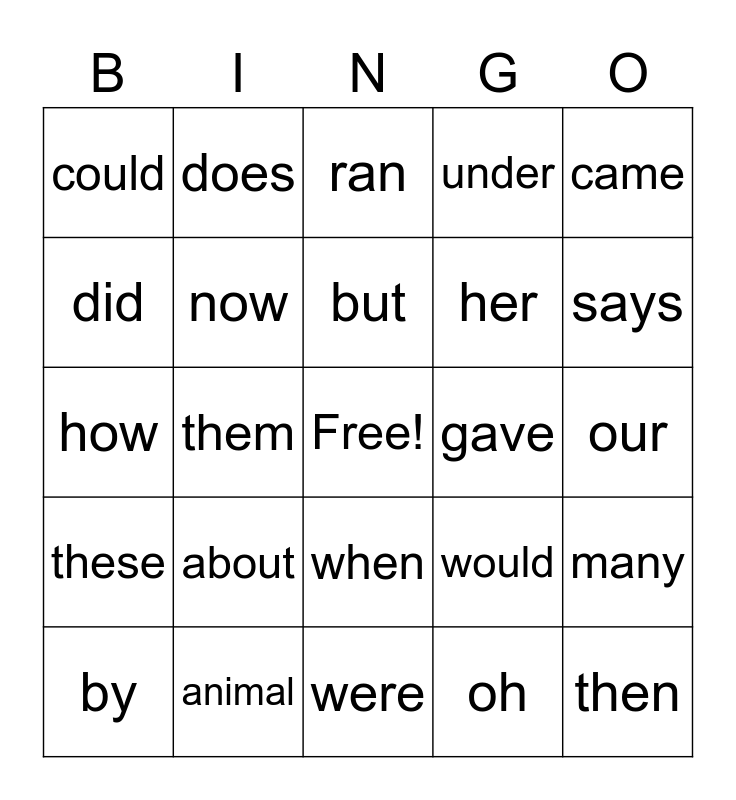 | B | I | N | G | O |
|---|---|---|---|---|
| could | does | ran | under | came |
| did | now | but | her | says |
| how | them | Free! | gave | our |
| these | about | when | would | many |
| by | animal | were | oh | then |